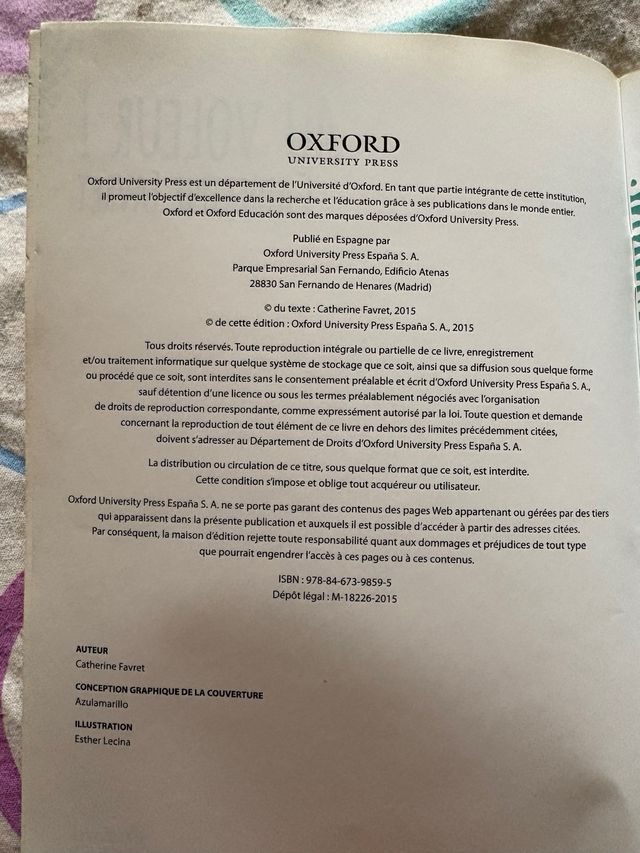 OXFORD
UNIVERSITY PRESS

Oxford University Press est un département de l'Université d'Oxford. En tant que partie intégrante de cette institution, il promeut l'objectif d'excellence dans la recherche et l'éducation grâce à ses publications dans le monde entier. Oxford et Oxford Educación sont des marques déposées d'Oxford University Press.

Publié en Espagne par
Oxford University Press España S. A.
Parque Empresarial San Fernando, Edificio Atenas
28830 San Fernando de Henares (Madrid)

© du texte : Catherine Favret, 2015
© de cette édition : Oxford University Press España S. A., 2015

Tous droits réservés. Toute reproduction intégrale ou partielle de ce livre, enregistrement et/ou traitement informatique sur quelque système de stockage que ce soit, ainsi que sa diffusion sous quelque forme ou procédé que ce soit, sont interdites sans le consentement préalable et écrit d'Oxford University Press España S. A., sauf détention d'une licence ou sous les termes préalablement négociés avec l'organisation de droits de reproduction correspondante, comme expressément autorisé par la loi. Toute question et demande concernant la reproduction de tout élément de ce livre en dehors des limites précédemment citées, doivent s'adresser au Département de Droits d'Oxford University Press España S. A.

La distribution ou circulation de ce titre, sous quelque format que ce soit, est interdite. Cette condition s'impose et oblige tout acquéreur ou utilisateur.

Oxford University Press España S. A. ne se porte pas garant des contenus des pages Web appartenant ou gérées par des tiers qui apparaissent dans la présente publication et auxquels il est possible d'accéder à partir des adresses citées. Par conséquent, la maison d'édition rejette toute responsabilité quant aux dommages et préjudices de tout type que pourrait engendrer l'accès à ces pages ou à ces contenus.

ISBN : 978-84-673-9859-5
Dépôt légal : M-18226-2015

AUTEUR
Catherine Favret

CONCEPTION GRAPHIQUE DE LA COUVERTURE
Azulamarillo

ILLUSTRATION
Esther Lecina